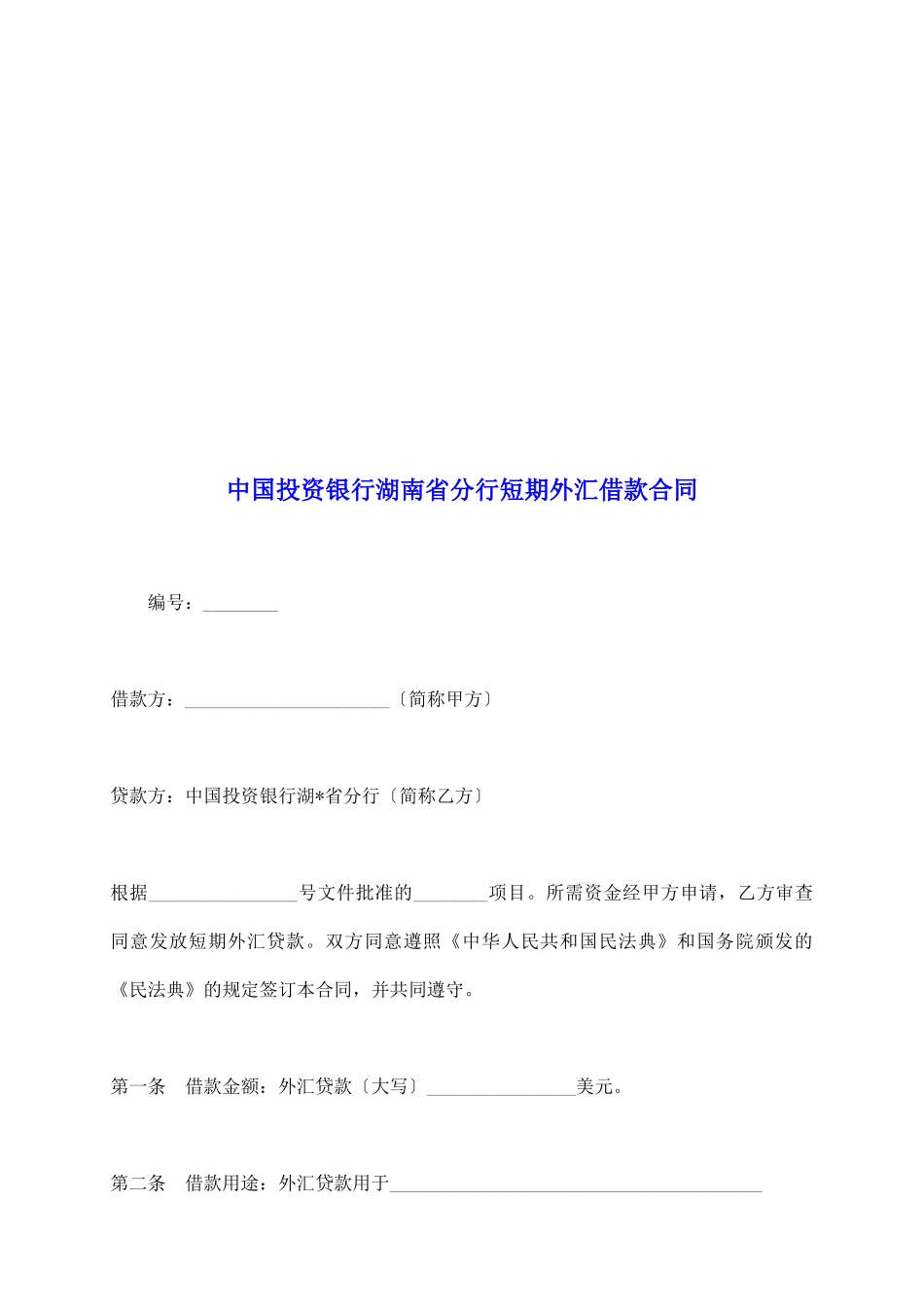 中国投资银行湖南省分行短期外汇借款合同

编号：________

借款方：______________________〔简称甲方〕

贷款方：中国投资银行湖*省分行〔简称乙方〕

根据________________号文件批准的________项目。所需资金经甲方申请，乙方审查同意发放短期外汇贷款。双方同意遵照《中华人民共和国民法典》和国务院颁发的《民法典》的规定签订本合同，并共同遵守。

第一条　借款金额：外汇贷款〔大写〕________________美元。

第二条　借款用途：外汇贷款用于________________________________________